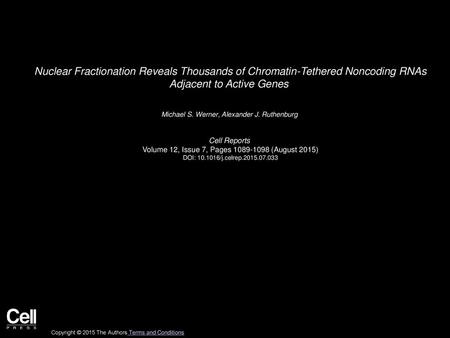 Nuclear Fractionation Reveals Thousands of Chromatin-Tethered Noncoding RNAs Adjacent to Active Genes

Michael S. Werner, Alexander J. Ruthenburg

Cell Reports
Volume 12, Issue 7, Pages 1089-1098 (August 2015)
DOI: 10.1016/j.celrep.2015.07.033

Cell
PRESS

Copyright © 2015 The Authors Terms and Conditions